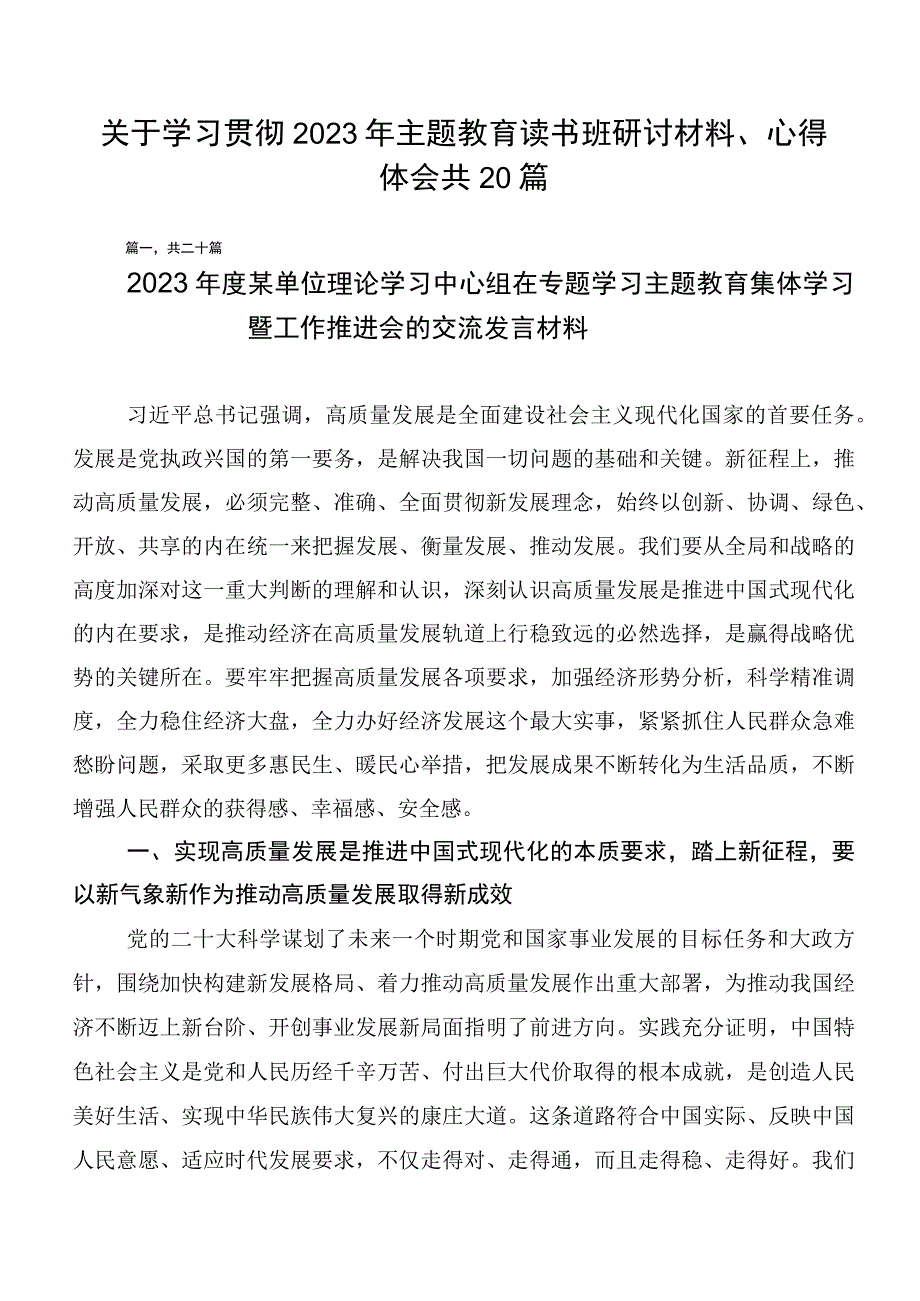 关于学习贯彻2023年主题教育读书班研讨材料、心得体会共20篇

篇一，共二十篇

2023年度某单位理论学习中心组在专题学习主题教育集体学习暨工作推进会的交流发言材料

习近平总书记强调，高质量发展是全面建设社会主义现代化国家的首要任务。发展是党执政兴国的第一要务，是解决我国一切问题的基础和关键。新征程上，推动高质量发展，必须完整、准确、全面贯彻新发展理念，始终以创新、协调、绿色、开放、共享的内在统一来把握发展、衡量发展、推动发展。我们要从全局和战略的高度加深对这一重大判断的理解和认识，深刻认识高质量发展是推进中国式现代化的内在要求，是推动经济在高质量发展轨道上行稳致远的必然选择，是赢得战略优势的关键所在。要牢牢把握高质量发展各项要求，加强经济形势分析，科学精准调度，全力稳住经济大盘，全力办好经济发展这个最大实事，紧紧抓住人民群众急难愁盼问题，采取更多惠民生、暖民心举措，把发展成果不断转化为生活品质，不断增强人民群众的获得感、幸福感、安全感。

一、实现高质量发展是推进中国式现代化的本质要求，踏上新征程，要以新气象新作为推动高质量发展取得新成效

党的二十大科学谋划了未来一个时期党和国家事业发展的目标任务和大政方针，围绕加快构建新发展格局、着力推动高质量发展作出重大部署，为推动我国经济不断迈上新台阶、开创事业发展新局面指明了前进方向。实践充分证明，中国特色社会主义是党和人民历经千辛万苦、付出巨大代价取得的根本成就，是创造人民美好生活、实现中华民族伟大复兴的康庄大道。这条道路符合中国实际、反映中国人民意愿、适应时代发展要求，不仅走得对、走得通，而且走得稳、走得好。我们